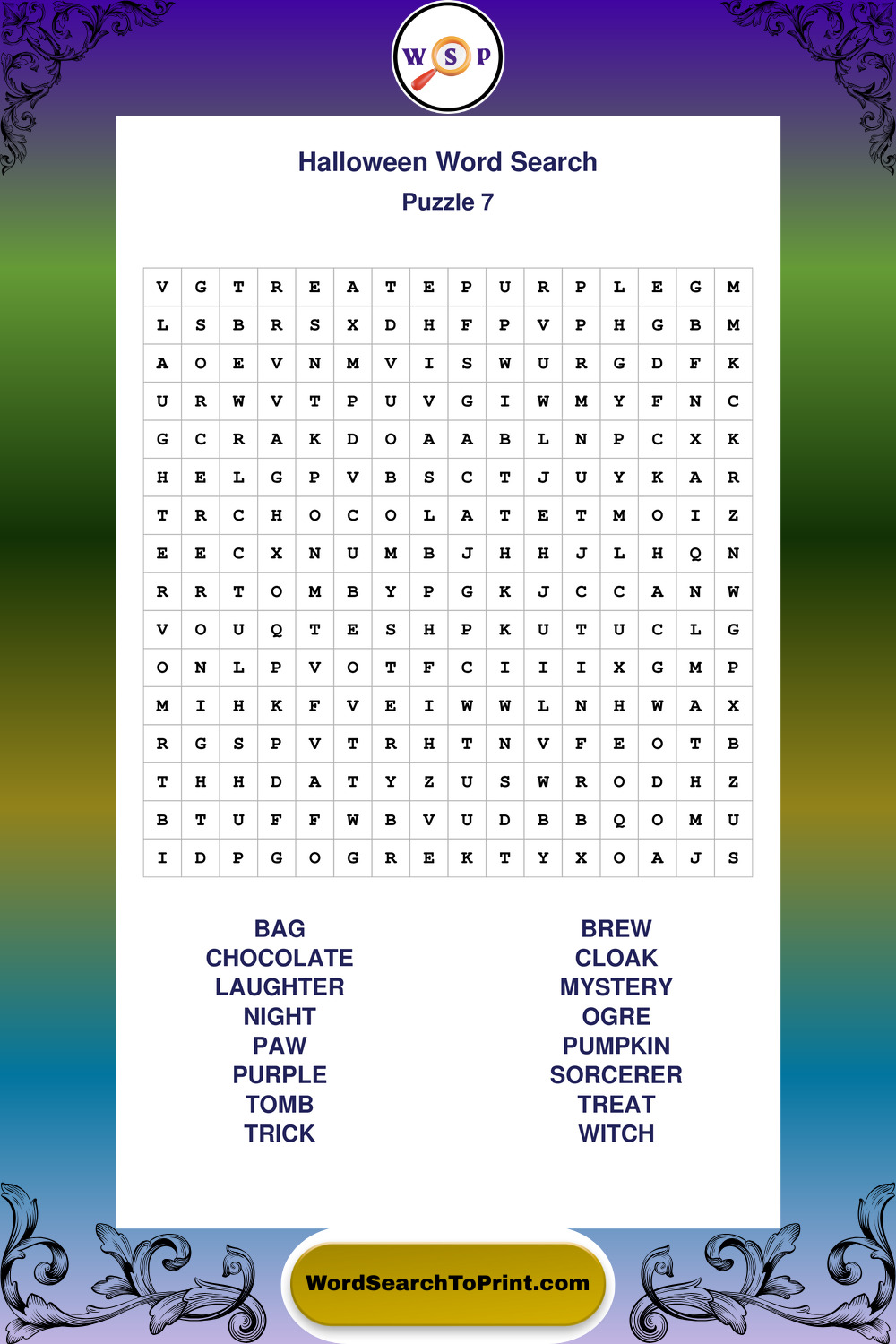 W S P

Halloween Word Search
Puzzle 7

| V | G | T | R | E | A | T | E | P | U | R | P | L | E | G | M |
|---|---|---|---|---|---|---|---|---|---|---|---|---|---|---|---|
| L | S | B | R | S | X | D | H | F | P | V | P | H | G | B | M |
| A | O | E | V | N | M | V | I | S | W | U | R | G | D | F | K |
| U | R | W | V | T | P | U | V | G | I | W | M | Y | F | N | C |
| G | C | R | A | K | D | O | A | A | B | L | N | P | C | X | K |
| H | E | L | G | P | V | B | S | C | T | J | U | Y | K | A | R |
| T | R | C | H | O | C | O | L | A | T | E | T | M | O | I | Z |
| E | E | C | X | N | U | M | B | J | H | H | J | L | H | Q | N |
| R | R | T | O | M | B | Y | P | G | K | J | C | C | A | N | W |
| V | O | U | Q | T | E | S | H | P | K | U | T | U | C | L | G |
| O | N | L | P | V | O | T | F | C | I | I | I | X | G | M | P |
| M | I | H | K | F | V | E | I | W | W | L | N | H | W | A | X |
| R | G | S | P | V | T | R | H | T | N | V | F | E | O | T | B |
| T | H | H | D | A | T | Y | Z | U | S | W | R | O | D | H | Z |
| B | T | U | F | F | W | B | V | U | D | B | B | Q | O | M | U |
| I | D | P | G | O | G | R | E | K | T | Y | X | O | A | J | S |

BAG
CHOCOLATE
LAUGHTER
NIGHT
PAW
PURPLE
TOMB
TRICK

BREW
CLOAK
MYSTERY
OGRE
PUMPKIN
SORCERER
TREAT
WITCH

WordSearchToPrint.com